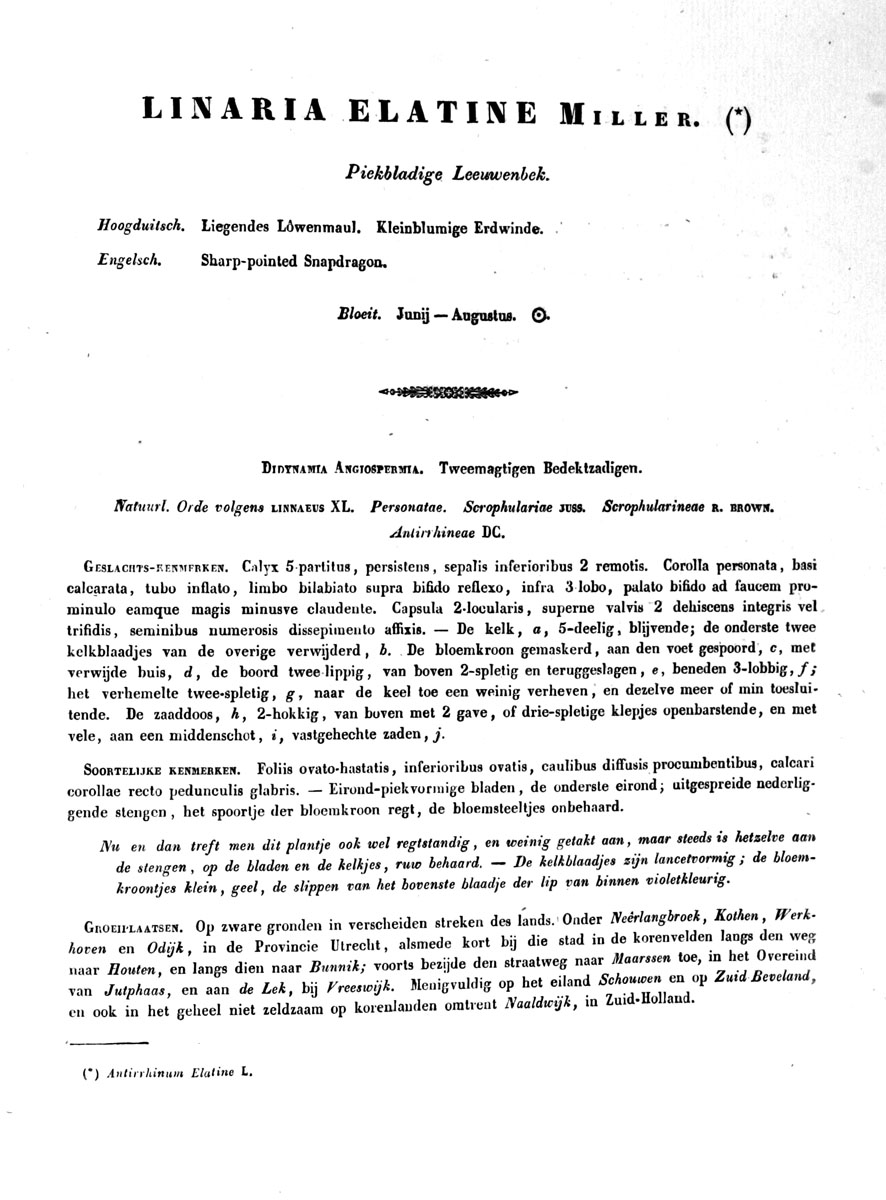 LINARIA ELATINE MILLER. (*)

Piekbladige Leeuwenbek.

Hoogduitsch. Liegendes Löwenmaul. Kleinblumige Erdwinde.
Engelsch. Sharp-pointed Snapdragon.

Bloeit. Junij — Augustus. ⊙.

DIDYNAMIA ANGIOSPERMIA. Tweemagtigen Bedektzadigen.

Natuurl. Orde volgens LINNAEUS XL. Personatae. Scrophulariae JUSS. Scrophularineae R. BROWN. Antirrhineae DC.

GESLACHTS-KENMERKEN. Calyx 5-partitus, persistens, sepalis inferioribus 2 remotis. Corolla personata, basi calcarata, tubo inflato, limbo bilabiato supra bifido reflexo, infra 3-lobo, palato bifido ad faucem prominulo eamque magis minusve claudente. Capsula 2-locularis, superne valvis 2 dehiscens integris vel trifidis, seminibus numerosis dissepimento affixis. — De kelk, a, 5-deelig, blijvende; de onderste twee kelkblaadjes van de overige verwijderd, b. De bloemkroon gemaskerd, aan den voet gespoord, c, met verwijde buis, d, de boord twee-lippig, van boven 2-spletig en teruggeslagen, e, beneden 3-lobbig, f; het verhemelte twee-spletig, g, naar de keel toe een weinig verheven, en dezelve meer of min toesluitende. De zaaddoos, h, 2-hokkig, van boven met 2 gave, of drie-spletige klepjes openbarstende, en met vele, aan een middenschot, i, vastgehechte zaden, j.

SOORTELIJKE KENMERKEN. Foliis ovato-hastatis, inferioribus ovatis, caulibus diffusis procumbentibus, calcari corollae recto pedunculis glabris. — Eirond-piekvormige bladen, de onderste eirond; uitgespreide nederliggende stengen, het spoortje der bloemkroon regt, de bloemsteeltjes onbehaard.

Nu en dan treft men dit plantje ook wel regtstandig, en weinig getakt aan, maar steeds is hetzelve aan de stengen, op de bladen en de kelkjes, ruw behaard. — De kelkblaadjes zijn lancetvormig; de bloemkroontjes klein, geel, de slippen van het bovenste blaadje der lip van binnen violetkleurig.

GROEIPLAATSEN. Op zware gronden in verscheiden streken des lands. Onder Neêrlangbroek, Kothen, Werkhoven en Odijk, in de Provincie Utrecht, alsmede kort bij die stad in de korenvelden langs den weg naar Houten, en langs dien naar Bunnik; voorts bezijde den straatweg naar Maarssen toe, in het Overeind van Jutphaas, en aan de Lek, bij Vreeswijk. Menigvuldig op het eiland Schouwen en op Zuid Beveland, en ook in het geheel niet zeldzaam op korenlanden omtrent Naaldwijk, in Zuid-Holland.

(*) Antirrhinum Elatine L.